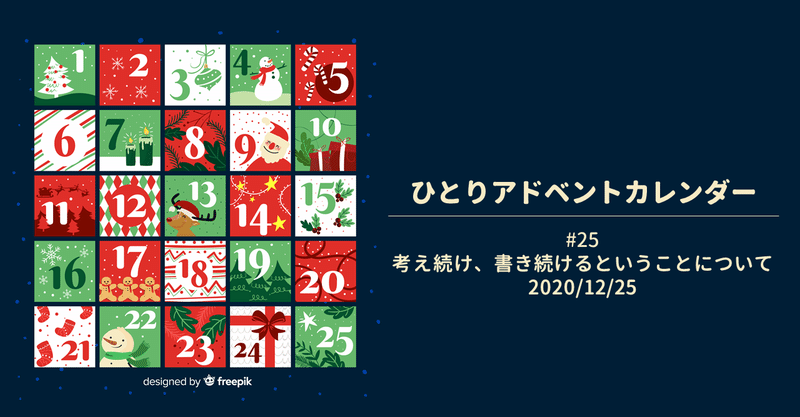 1
2
3
4
5
6
7
8
9
10
11
12
13
14
15
16
17
18
19
20
21
22
23
24
25

designed by freepik

ひとりアドベントカレンダー

#25
考え続け、書き続けるということについて
2020/12/25